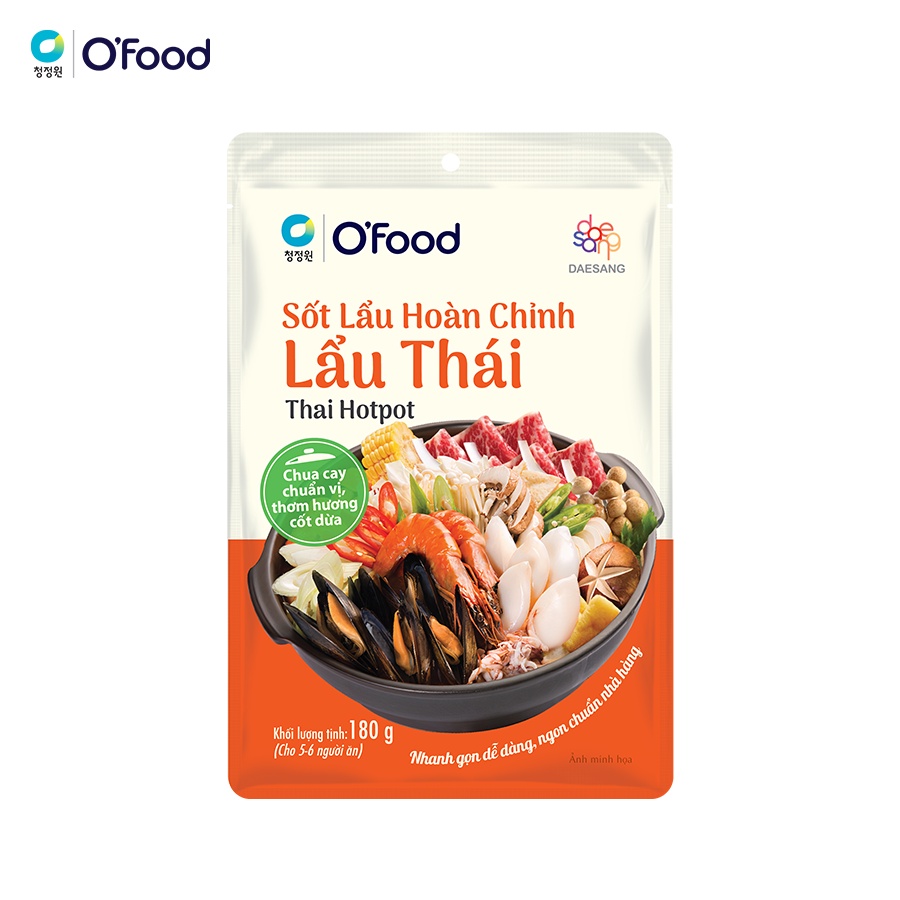 청정원 O'Food

청정원 O'Food

dae sang DAESANG

Sốt Lẩu Hoàn Chỉnh
Lẩu Thái
Thai Hotpot

Chua cay chuẩn vị, thơm hương cốt dừa

Khối lượng tịnh: 180 g
(Cho 5-6 người ăn)

Nhanh gọn dễ dàng, ngon chuẩn nhà hàng

Ảnh minh họa